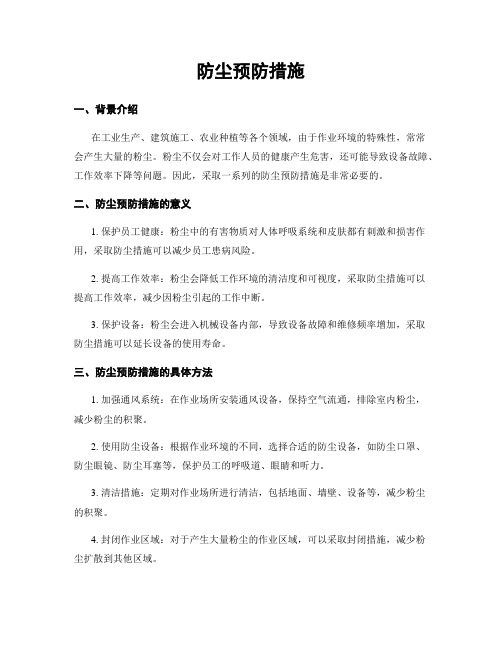 防尘预防措施

一、背景介绍

在工业生产、建筑施工、农业种植等各个领域，由于作业环境的特殊性，常常会产生大量的粉尘。粉尘不仅会对工作人员的健康产生危害，还可能导致设备故障、工作效率下降等问题。因此，采取一系列的防尘预防措施是非常必要的。

二、防尘预防措施的意义

1. 保护员工健康：粉尘中的有害物质对人体呼吸系统和皮肤都有刺激和损害作用，采取防尘措施可以减少员工患病风险。

2. 提高工作效率：粉尘会降低工作环境的清洁度和可视度，采取防尘措施可以提高工作效率，减少因粉尘引起的工作中断。

3. 保护设备：粉尘会进入机械设备内部，导致设备故障和维修频率增加，采取防尘措施可以延长设备的使用寿命。

三、防尘预防措施的具体方法

1. 加强通风系统：在作业场所安装通风设备，保持空气流通，排除室内粉尘，减少粉尘的积聚。

2. 使用防尘设备：根据作业环境的不同，选择合适的防尘设备，如防尘口罩、防尘眼镜、防尘耳塞等，保护员工的呼吸道、眼睛和听力。

3. 清洁措施：定期对作业场所进行清洁，包括地面、墙壁、设备等，减少粉尘的积聚。

4. 封闭作业区域：对于产生大量粉尘的作业区域，可以采取封闭措施，减少粉尘扩散到其他区域。